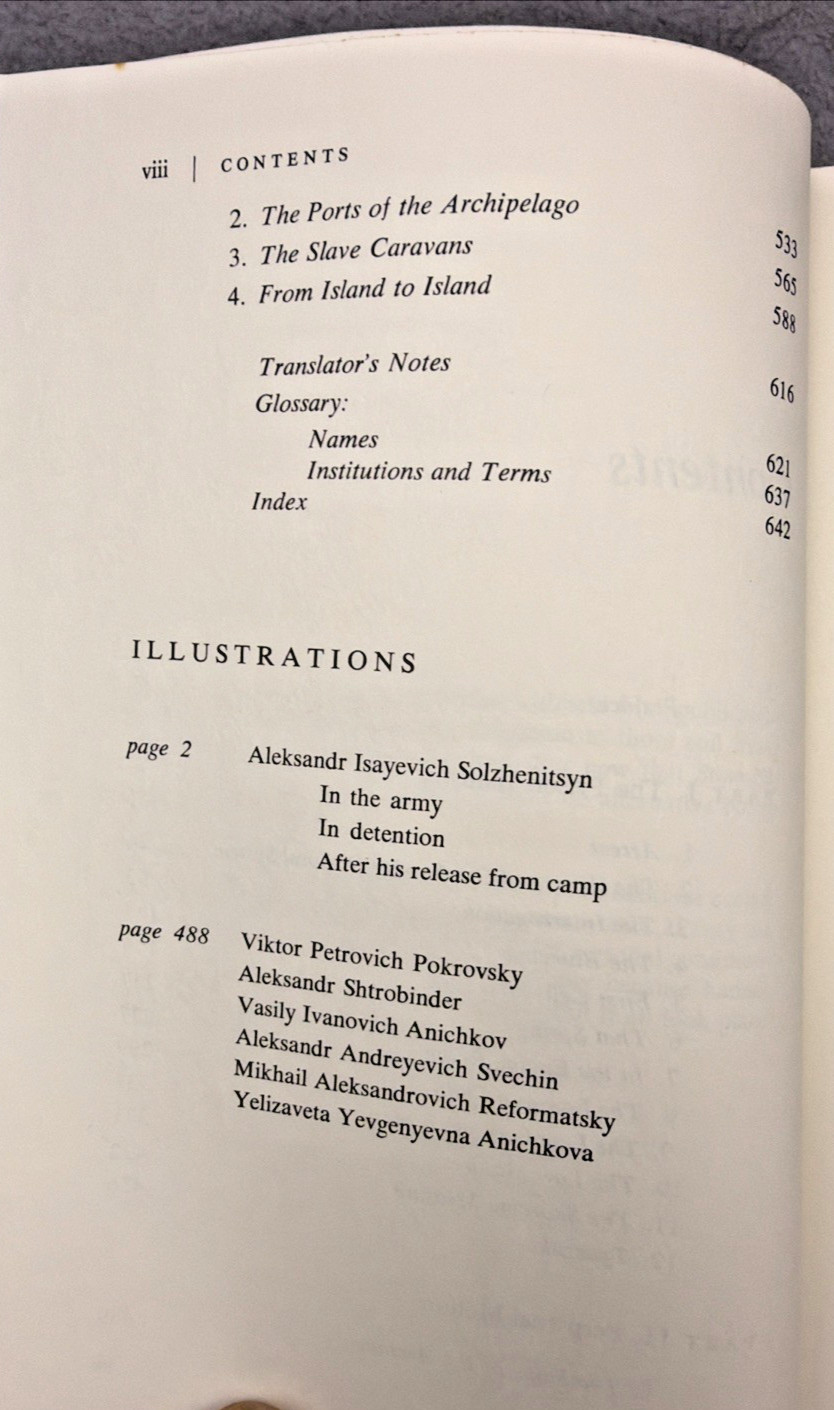 viii | CONTENTS

2. The Ports of the Archipelago 533
3. The Slave Caravans 565
4. From Island to Island 588

Translator's Notes 616
Glossary:
Names 621
Institutions and Terms 637
Index 642

ILLUSTRATIONS

page 2 Aleksandr Isayevich Solzhenitsyn
In the army
In detention
After his release from camp

page 488 Viktor Petrovich Pokrovsky
Aleksandr Shtrobinder
Vasily Ivanovich Anichkov
Aleksandr Andreyevich Svechin
Mikhail Aleksandrovich Reformatsky
Yelizaveta Yevgenyevna Anichkova